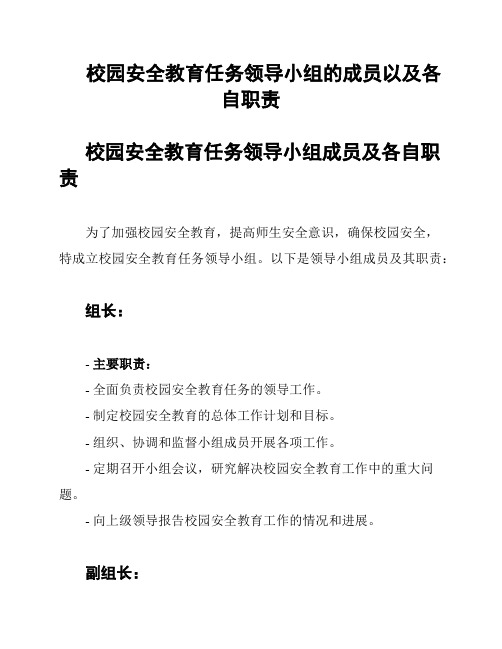 校园安全教育任务领导小组的成员以及各自职责

校园安全教育任务领导小组成员及各自职责

为了加强校园安全教育，提高师生安全意识，确保校园安全，特成立校园安全教育任务领导小组。以下是领导小组成员及其职责：

组长：

- 主要职责：
- 全面负责校园安全教育任务的领导工作。
- 制定校园安全教育的总体工作计划和目标。
- 组织、协调和监督小组成员开展各项工作。
- 定期召开小组会议，研究解决校园安全教育工作中的重大问题。
- 向上级领导报告校园安全教育工作的情况和进展。

副组长：